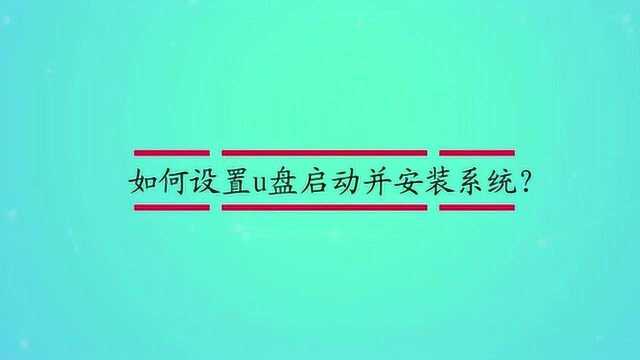 如何设置u盘启动并安装系统？